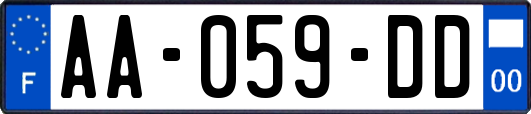 F

AA-059-DD

00